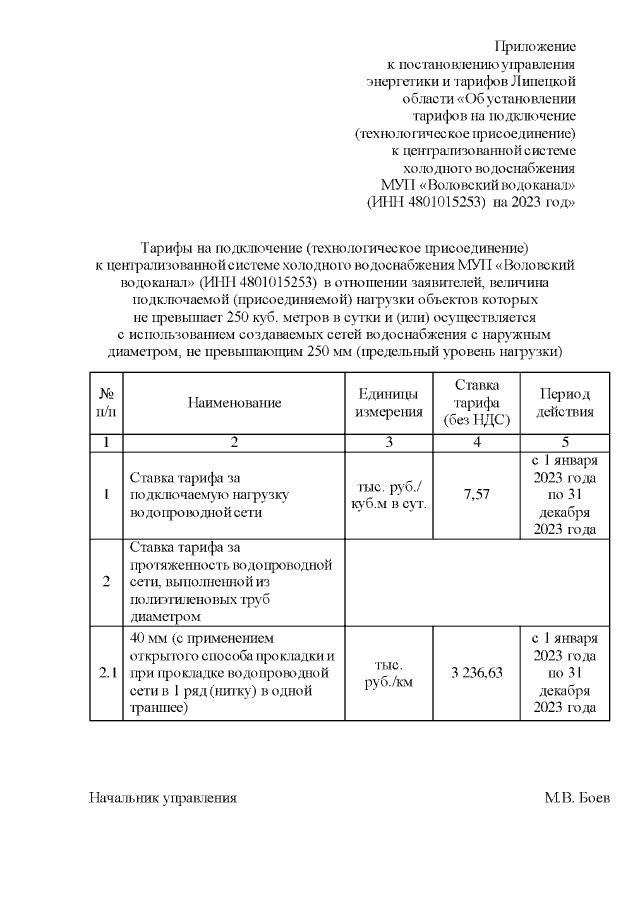 Приложение
к постановлению управления
энергетики и тарифов Липецкой
области «Об установлении
тарифов на подключение
(технологическое присоединение)
к централизованной системе
холодного водоснабжения
МУП «Воловский водоканал»
(ИНН 4801015253) на 2023 год»

Тарифы на подключение (технологическое присоединение)
к централизованной системе холодного водоснабжения МУП «Воловский водоканал» (ИНН 4801015253) в отношении заявителей, величина подключаемой (присоединяемой) нагрузки объектов которых не превышает 250 куб. метров в сутки и (или) осуществляется с использованием создаваемых сетей водоснабжения с наружным диаметром, не превышающим 250 мм (предельный уровень нагрузки)

| № п/п | Наименование | Единицы измерения | Ставка тарифа (без НДС) | Период действия |
|---|---|---|---|---|
| 1 | 2 | 3 | 4 | 5 |
| 1 | Ставка тарифа за подключаемую нагрузку водопроводной сети | тыс. руб./ куб.м в сут. | 7,57 | с 1 января 2023 года по 31 декабря 2023 года |
| 2 | Ставка тарифа за протяженность водопроводной сети, выполненной из полиэтиленовых труб диаметром | | | |
| 2.1 | 40 мм (с применением открытого способа прокладки и при прокладке водопроводной сети в 1 ряд (нитку) в одной траншее) | тыс. руб./км | 3 236,63 | с 1 января 2023 года по 31 декабря 2023 года |

Начальник управления М.В. Боев